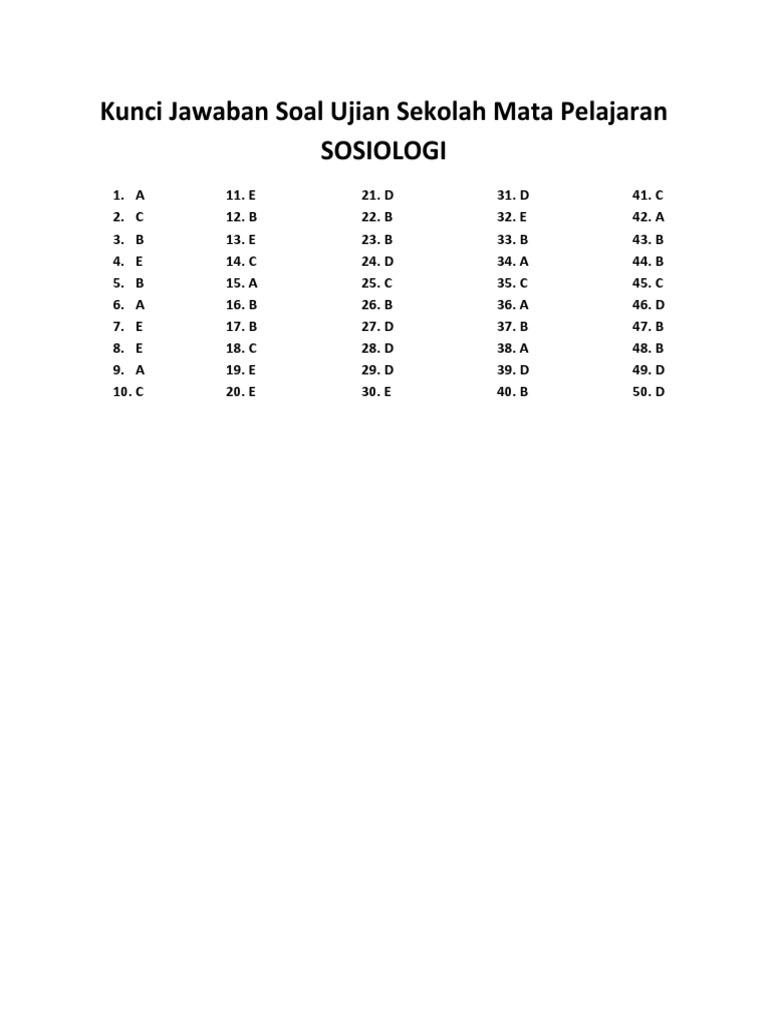 Kunci Jawaban Soal Ujian Sekolah Mata Pelajaran SOSIOLOGI

1. A
2. C
3. B
4. E
5. B
6. A
7. E
8. E
9. A
10. C

11. E
12. B
13. E
14. C
15. A
16. B
17. B
18. C
19. E
20. E

21. D
22. B
23. B
24. D
25. C
26. B
27. D
28. D
29. D
30. E

31. D
32. E
33. B
34. A
35. C
36. A
37. B
38. A
39. D
40. B

41. C
42. A
43. B
44. B
45. C
46. D
47. B
48. B
49. D
50. D